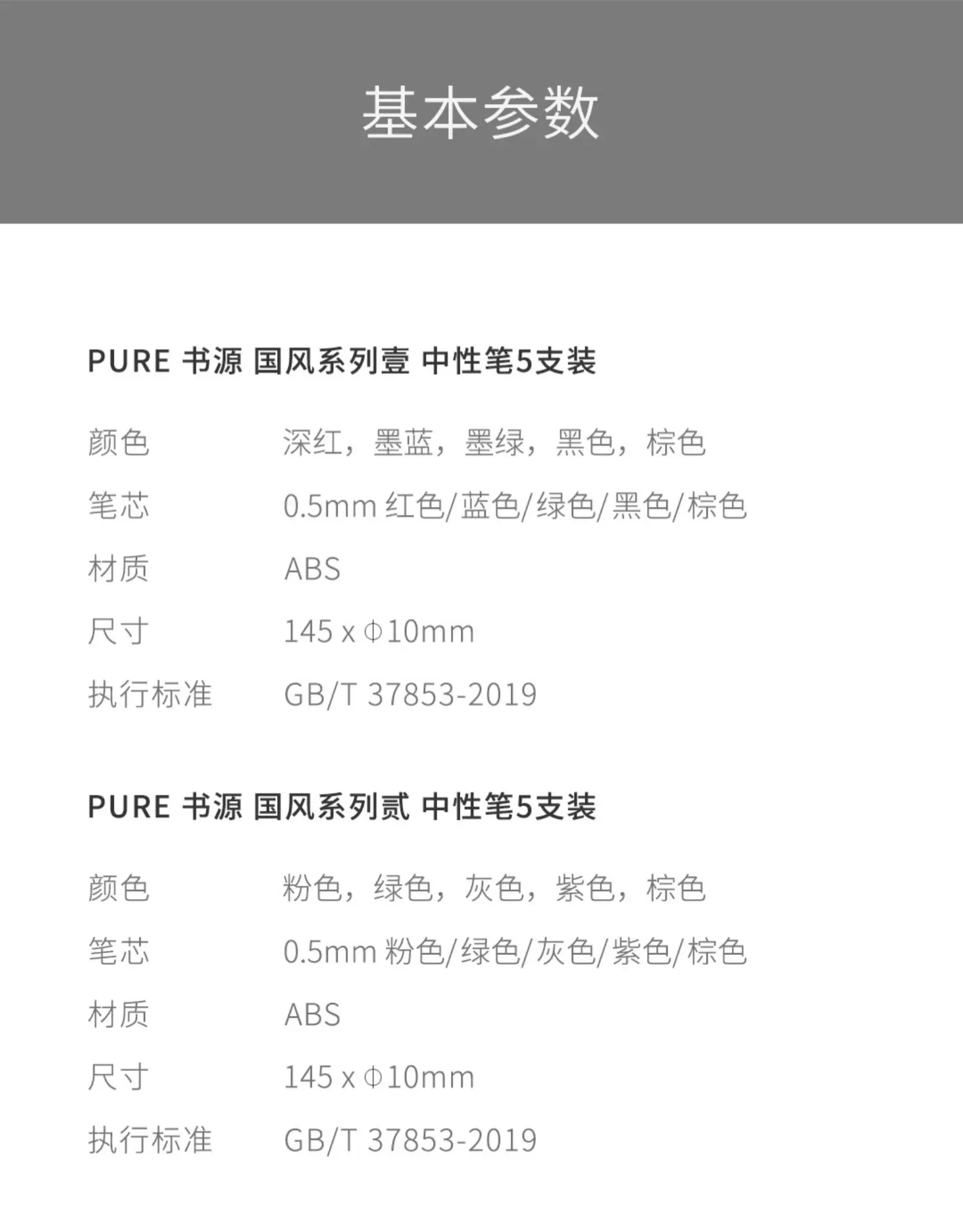 基本参数

PURE 书源 国风系列壹 中性笔5支装

颜色 深红，墨蓝，墨绿，黑色，棕色
笔芯 0.5mm 红色/蓝色/绿色/黑色/棕色
材质 ABS
尺寸 145 x Φ10mm
执行标准 GB/T 37853-2019

PURE 书源 国风系列贰 中性笔5支装

颜色 粉色，绿色，灰色，紫色，棕色
笔芯 0.5mm 粉色/绿色/灰色/紫色/棕色
材质 ABS
尺寸 145 x Φ10mm
执行标准 GB/T 37853-2019